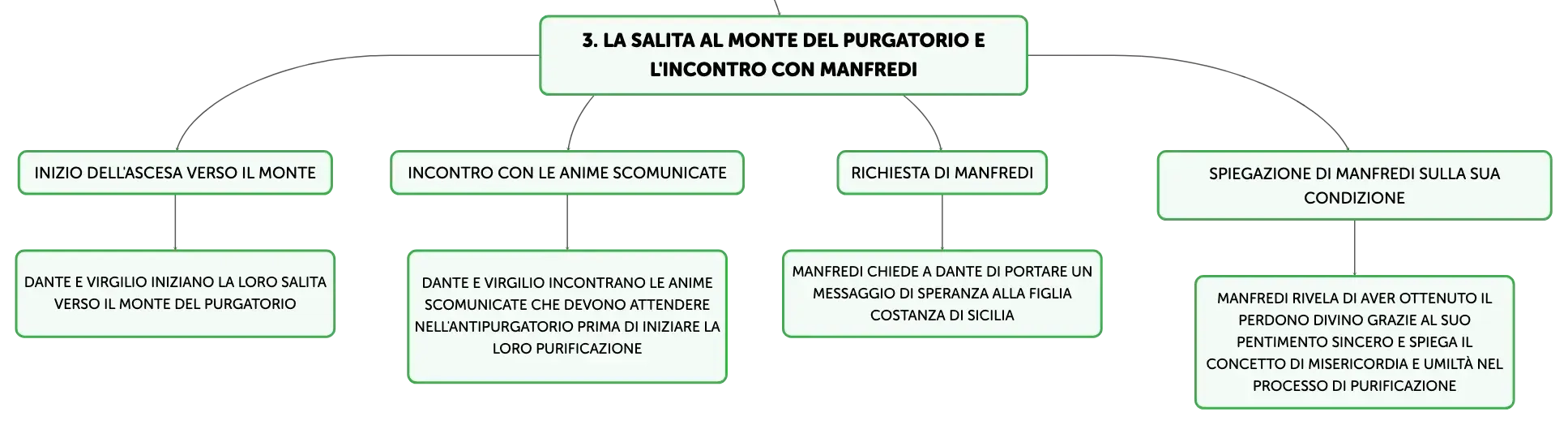 3. LA SALITA AL MONTE DEL PURGATORIO E L'INCONTRO CON MANFREDI

INIZIO DELL'ASCESA VERSO IL MONTE

DANTE E VIRGILIO INIZIANO LA LORO SALITA VERSO IL MONTE DEL PURGATORIO

INCONTRO CON LE ANIME SCOMUNICATE

DANTE E VIRGILIO INCONTRANO LE ANIME SCOMUNICATE CHE DEVONO ATTENDERE NELL'ANTIPURGATORIO PRIMA DI INIZIARE LA LORO PURIFICAZIONE

RICHIESTA DI MANFREDI

MANFREDI CHIEDE A DANTE DI PORTARE UN MESSAGGIO DI SPERANZA ALLA FIGLIA COSTANZA DI SICILIA

SPIEGAZIONE DI MANFREDI SULLA SUA CONDIZIONE

MANFREDI RIVELA DI AVER OTTENUTO IL PERDONO DIVINO GRAZIE AL SUO PENTIMENTO SINCERO E SPIEGA IL CONCETTO DI MISERICORDIA E UMILTÀ NEL PROCESSO DI PURIFICAZIONE